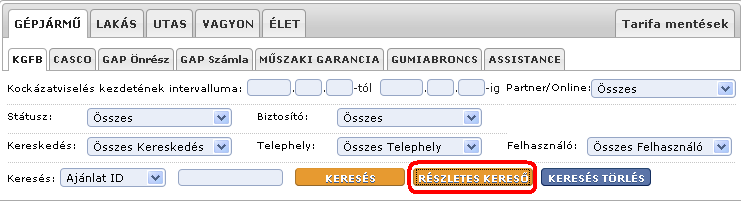 GÉPJÁRMŰ LAKÁS UTAS VAGYON ÉLET Tarifa mentések

KGFB CASCO GAP Önrész GAP Számla MŰSZAKI GARANCIA GUMIABRONCS ASSISTANCE

Kockázatviselés kezdetének intervalluma: . . -tól . . -ig Partner/Online: Összes

Státusz: Összes Biztosító: Összes

Kereskedés: Összes Kereskedés Telephely: Összes Telephely Felhasználó: Összes Felhasználó

Keresés: Ajánlat ID KERESÉS RÉSZLETES KERESŐ KERESÉS TÖRLÉS